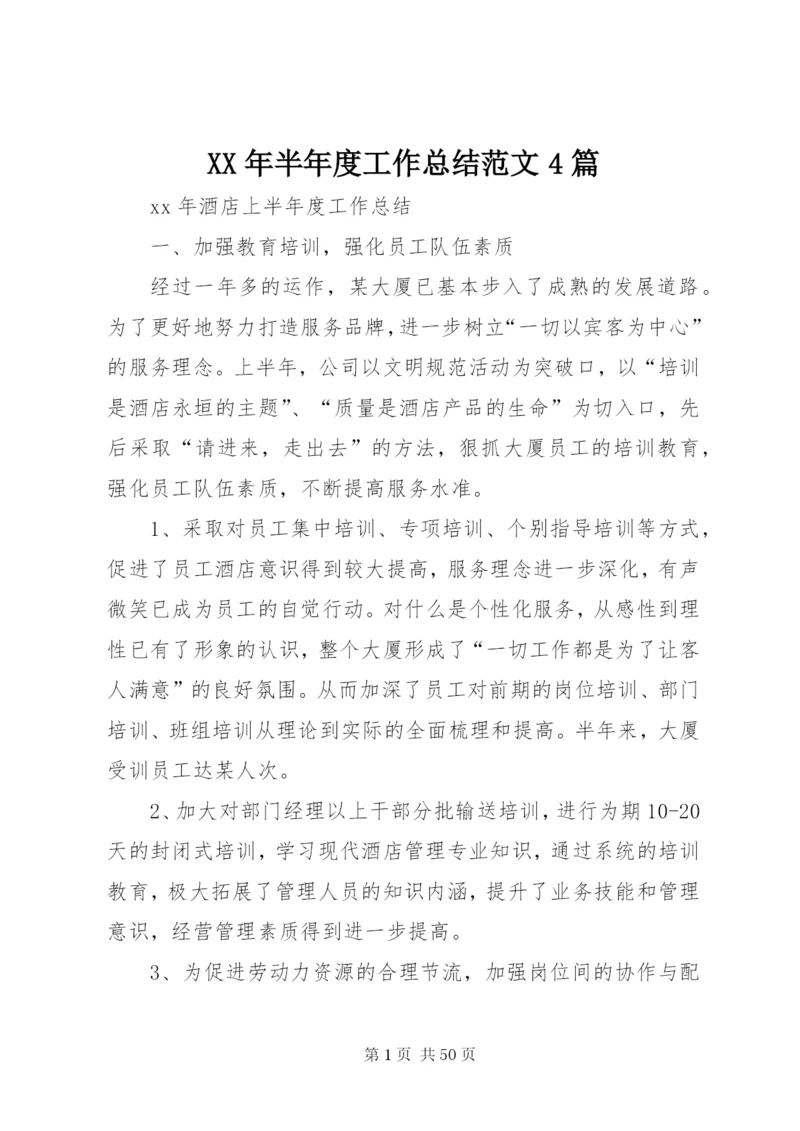 XX 年半年度工作总结范文 4 篇

xx 年酒店上半年度工作总结

一、加强教育培训，强化员工队伍素质

经过一年多的运作，某大厦已基本步入了成熟的发展道路。为了更好地努力打造服务品牌，进一步树立“一切以宾客为中心”的服务理念。上半年，公司以文明规范活动为突破口，以“培训是酒店永垣的主题”、“质量是酒店产品的生命”为切入口，先后采取“请进来，走出去”的方法，狠抓大厦员工的培训教育，强化员工队伍素质，不断提高服务水准。

1、采取对员工集中培训、专项培训、个别指导培训等方式，促进了员工酒店意识得到较大提高，服务理念进一步深化，有声微笑已成为员工的自觉行动。对什么是个性化服务，从感性到理性已有了形象的认识，整个大厦形成了“一切工作都是为了让客人满意”的良好氛围。从而加深了员工对前期的岗位培训、部门培训、班组培训从理论到实际的全面梳理和提高。半年来，大厦受训员工达某人次。

2、加大对部门经理以上干部分批输送培训，进行为期 10-20 天的封闭式培训，学习现代酒店管理专业知识，通过系统的培训教育，极大拓展了管理人员的知识内涵，提升了业务技能和管理意识，经营管理素质得到进一步提高。

3、为促进劳动力资源的合理节流，加强岗位间的协作与配

第 1 页 共 50 页